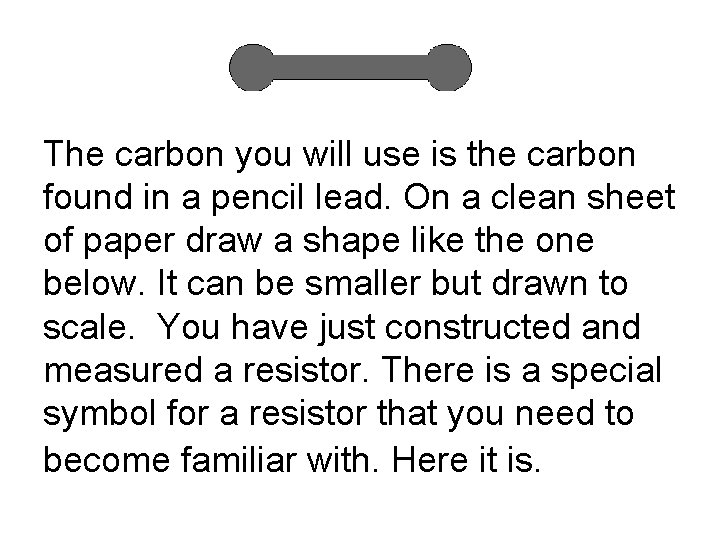 The carbon you will use is the carbon found in a pencil lead. On a clean sheet of paper draw a shape like the one below. It can be smaller but drawn to scale.  You have just constructed and measured a resistor. There is a special symbol for a resistor that you need to become familiar with. Here it is.